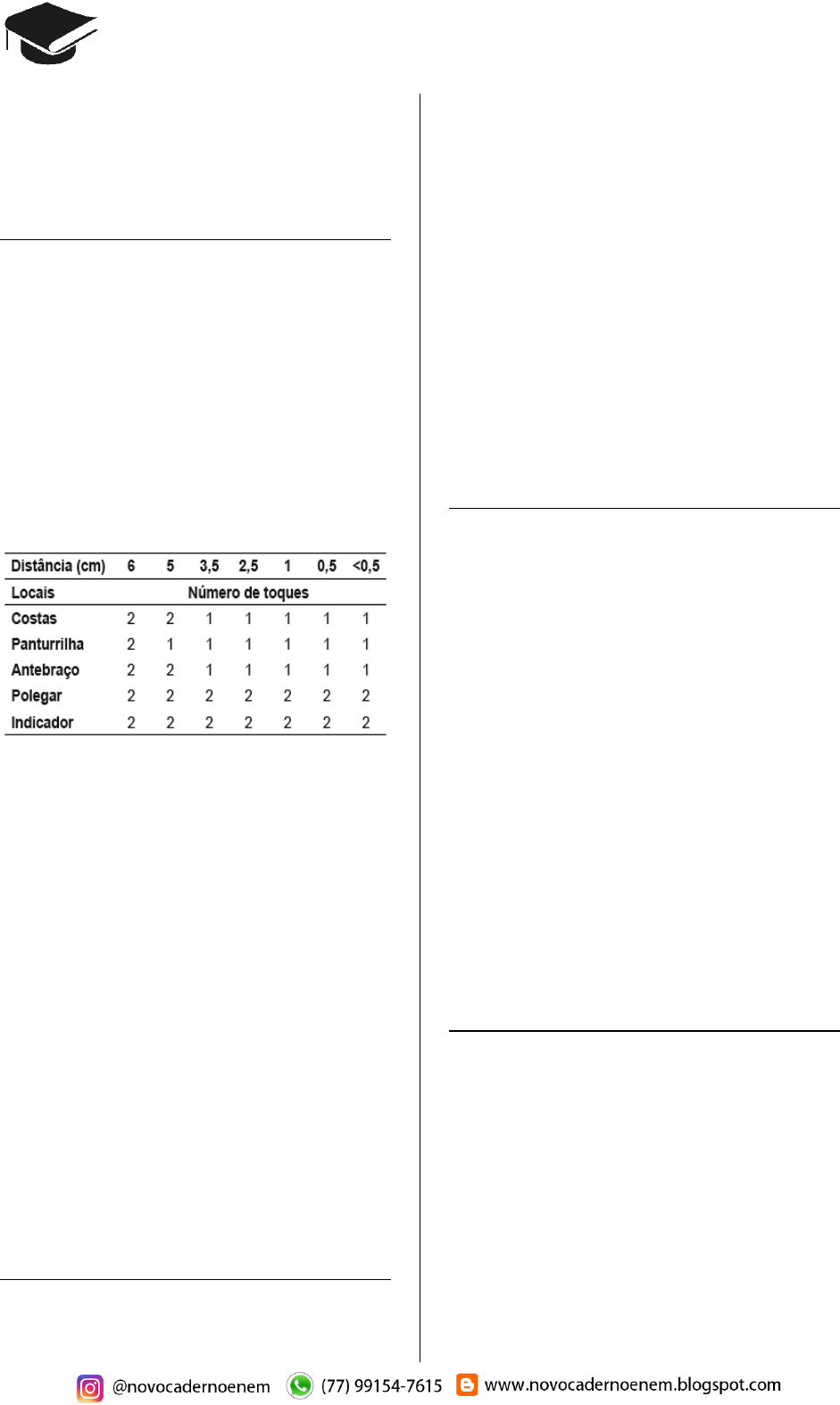 | Distância (cm) | 6 | 5 | 3,5 | 2,5 | 1 | 0,5 | <0,5 |
|---|---|---|---|---|---|---|---|
| Locais | Número de toques | | | | | | |
| Costas | 2 | 2 | 1 | 1 | 1 | 1 | 1 |
| Panturrilha | 2 | 1 | 1 | 1 | 1 | 1 | 1 |
| Antebraço | 2 | 2 | 1 | 1 | 1 | 1 | 1 |
| Polegar | 2 | 2 | 2 | 2 | 2 | 2 | 2 |
| Indicador | 2 | 2 | 2 | 2 | 2 | 2 | 2 |

@novocadernoenem (77) 99154-7615 www.novocadernoenem.blogspot.com